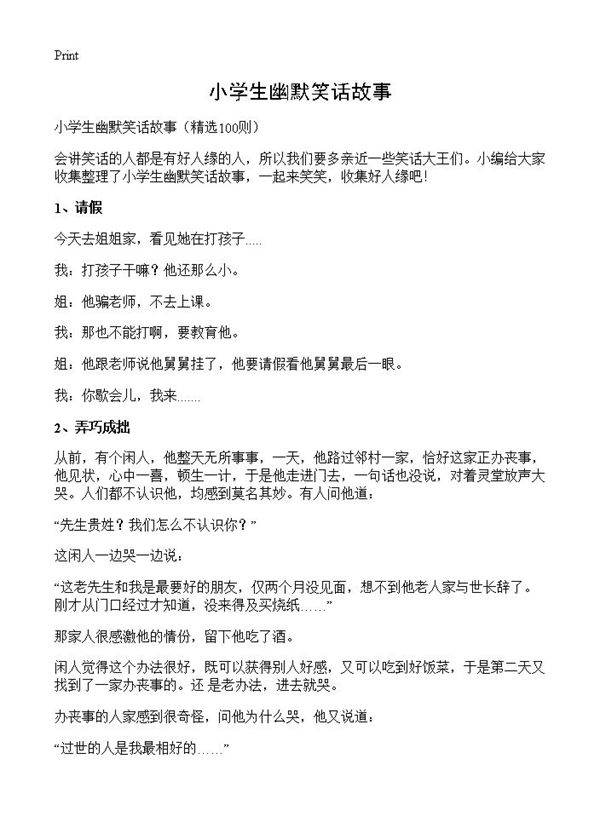 Print

小学生幽默笑话故事

小学生幽默笑话故事（精选100则）

会讲笑话的人都是有好人缘的人，所以我们要多亲近一些笑话大王们。小编给大家收集整理了小学生幽默笑话故事，一起来笑笑，收集好人缘吧!

1、请假

今天去姐姐家，看见她在打孩子.....

我：打孩子干嘛？他还那么小。

姐：他骗老师，不去上课。

我：那也不能打啊，要教育他。

姐：他跟老师说他舅舅挂了，他要请假看他舅舅最后一眼。

我：你歇会儿，我来.......

2、弄巧成拙

从前，有个闲人，他整天无所事事，一天，他路过邻村一家，恰好这家正办丧事，他见状，心中一喜，顿生一计，于是他走进门去，一句话也没说，对着灵堂放声大哭。人们都不认识他，均感到莫名其妙。有人问他道：

“先生贵姓？我们怎么不认识你？”

这闲人一边哭一边说：

“这老先生和我是最要好的朋友，仅两个月没见面，想不到他老人家与世长辞了。刚才从门口经过才知道，没来得及买烧纸……”

那家人很感激他的情份，留下他吃了酒。

闲人觉得这个办法很好，既可以获得别人好感，又可以吃到好饭菜，于是第二天又找到了一家办丧事的。还是老办法，进去就哭。

办丧事的人家感到很奇怪，问他为什么哭，他又说道：

“过世的人是我最相好的……”